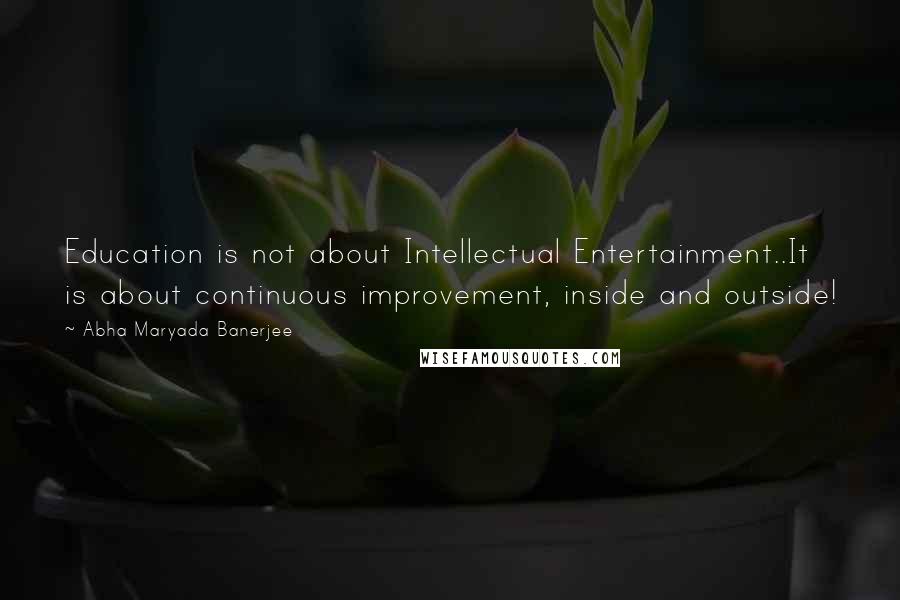 Education is not about Intellectual Entertainment..It is about continuous improvement, inside and outside!

~ Abha Maryada Banerjee

WISEFAMOUSQUOTES.COM